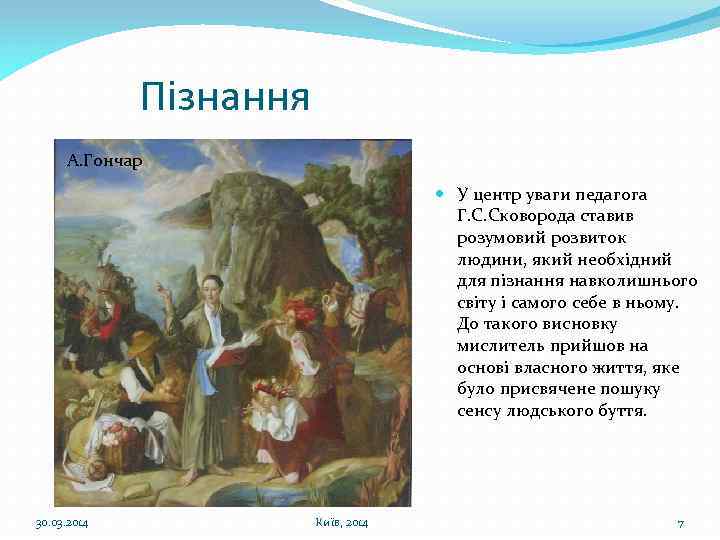 Пізнання

А.Гончар

У центр уваги педагога Г.С.Сковорода ставив розумовий розвиток людини, який необхідний для пізнання навколишнього світу і самого себе в ньому. До такого висновку мислитель прийшов на основі власного життя, яке було присвячене пошуку сенсу людського буття.

30.03.2014

Київ, 2014

7